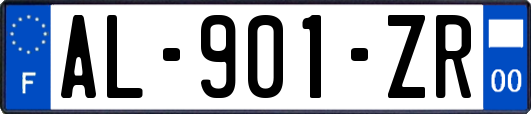 F
AL-901-ZR
00